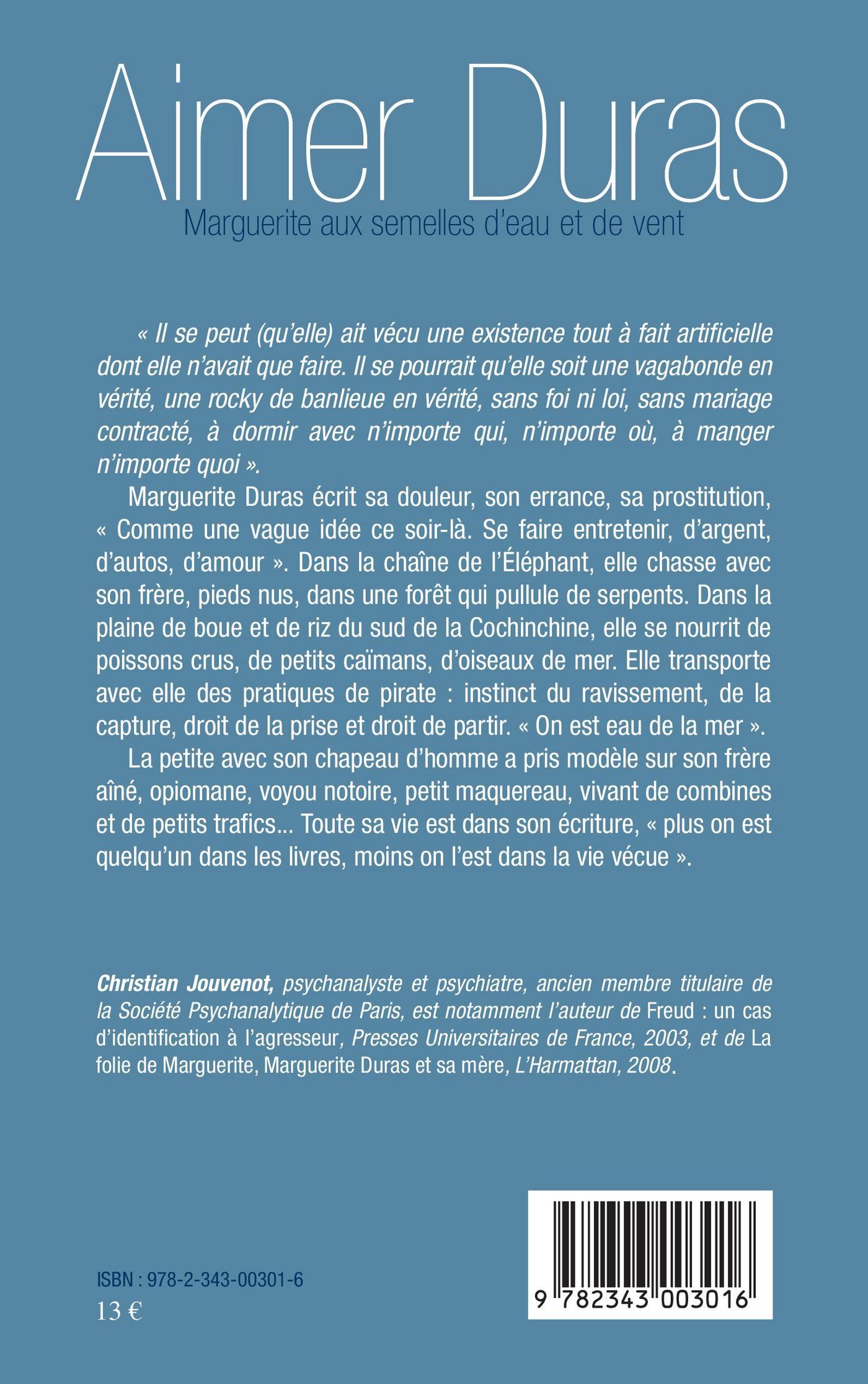 Aimer Duras

Marguerite aux semelles d'eau et de vent

« Il se peut (qu'elle) ait vécu une existence tout à fait artificielle dont elle n'avait que faire. Il se pourrait qu'elle soit une vagabonde en vérité, une rocky de banlieue en vérité, sans foi ni loi, sans mariage contracté, à dormir avec n'importe qui, n'importe où, à manger n'importe quoi ».

Marguerite Duras écrit sa douleur, son errance, sa prostitution, « Comme une vague idée ce soir-là. Se faire entretenir, d'argent, d'autos, d'amour ». Dans la chaîne de l'Éléphant, elle chasse avec son frère, pieds nus, dans une forêt qui pullule de serpents. Dans la plaine de boue et de riz du sud de la Cochinchine, elle se nourrit de poissons crus, de petits caïmans, d'oiseaux de mer. Elle transporte avec elle des pratiques de pirate : instinct du ravissement, de la capture, droit de la prise et droit de partir. « On est eau de la mer ».

La petite avec son chapeau d'homme a pris modèle sur son frère aîné, opiomane, voyou notoire, petit maquereau, vivant de combines et de petits trafics... Toute sa vie est dans son écriture, « plus on est quelqu'un dans les livres, moins on l'est dans la vie vécue ».

Christian Jouvenot, psychanalyste et psychiatre, ancien membre titulaire de la Société Psychanalytique de Paris, est notamment l'auteur de Freud : un cas d'identification à l'agresseur, Presses Universitaires de France, 2003, et de La folie de Marguerite, Marguerite Duras et sa mère, L'Harmattan, 2008.

ISBN : 978-2-343-00301-6
13 €

9 782343 003016